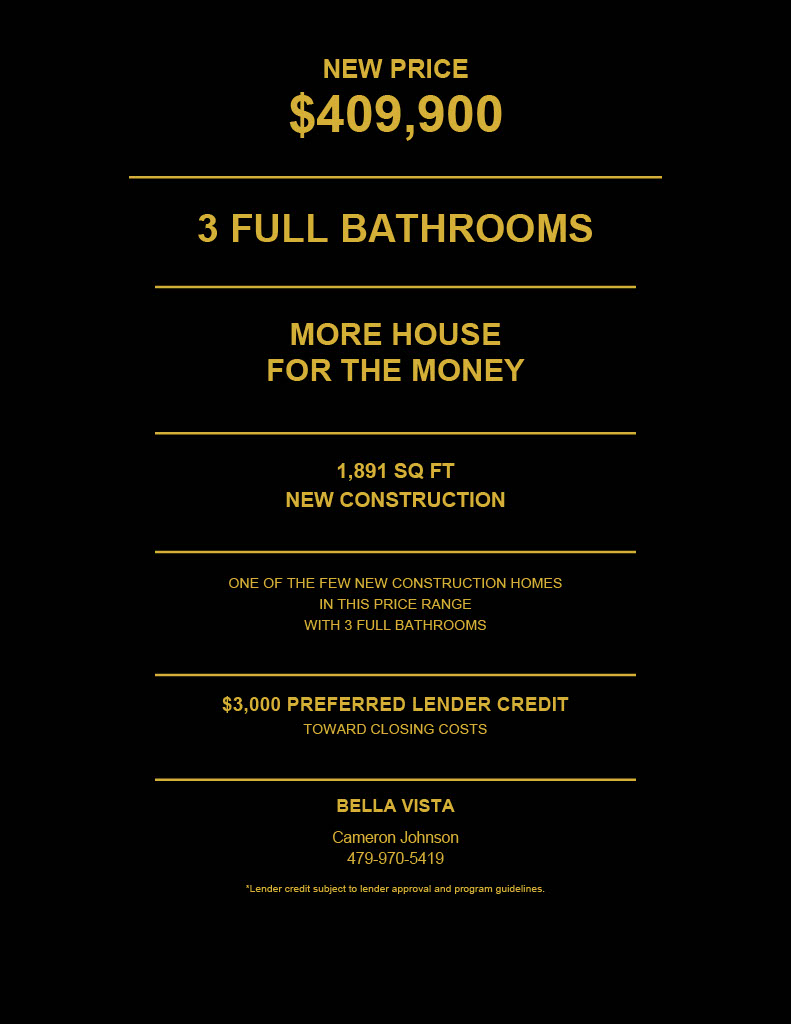 NEW PRICE
$409,900

3 FULL BATHROOMS

MORE HOUSE
FOR THE MONEY

1,891 SQ FT
NEW CONSTRUCTION

ONE OF THE FEW NEW CONSTRUCTION HOMES
IN THIS PRICE RANGE
WITH 3 FULL BATHROOMS

$3,000 PREFERRED LENDER CREDIT
TOWARD CLOSING COSTS

BELLA VISTA

Cameron Johnson
479-970-5419

*Lender credit subject to lender approval and program guidelines.